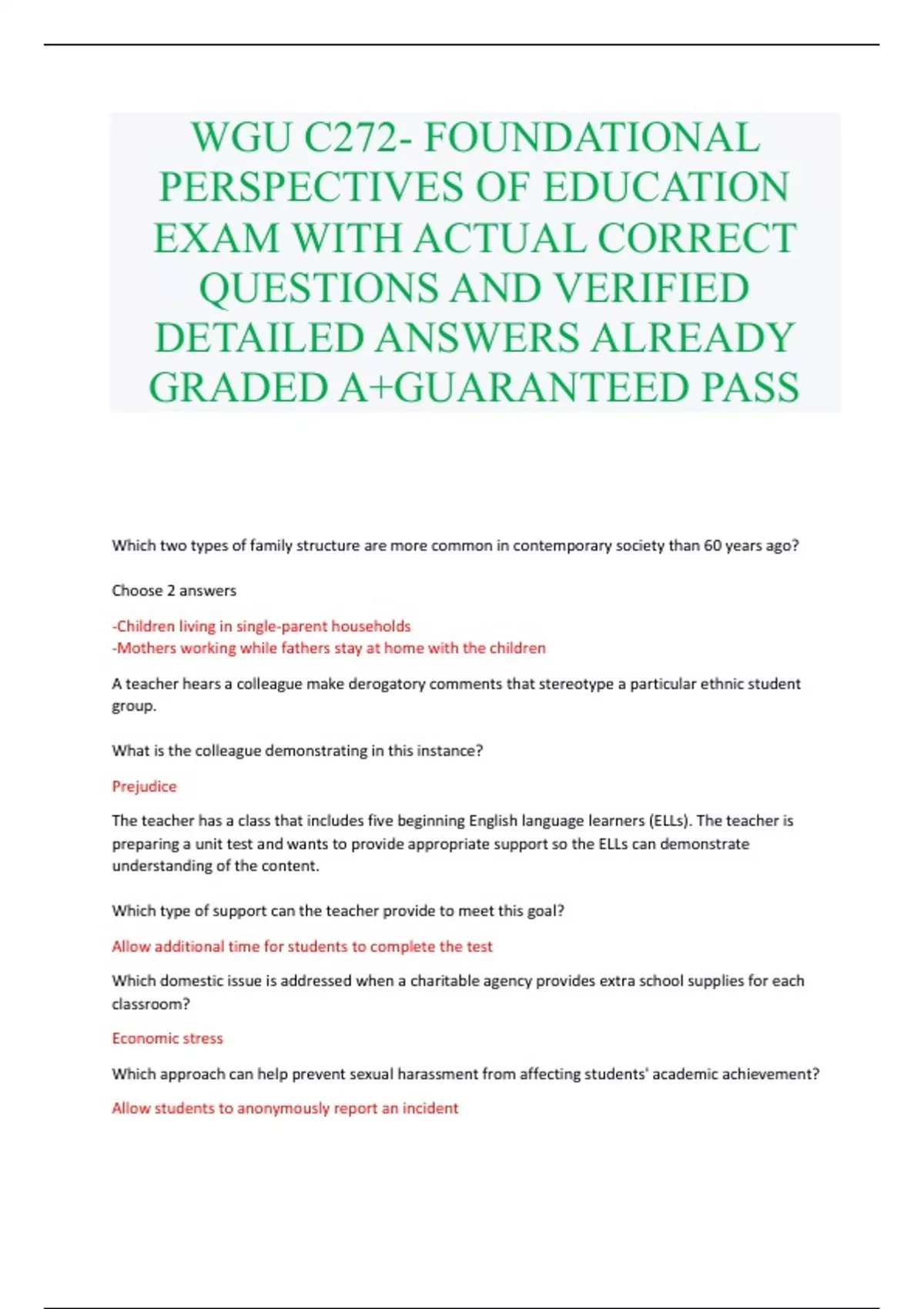 WGU C272- FOUNDATIONAL PERSPECTIVES OF EDUCATION EXAM WITH ACTUAL CORRECT QUESTIONS AND VERIFIED DETAILED ANSWERS ALREADY GRADED A+GUARANTEED PASS

Which two types of family structure are more common in contemporary society than 60 years ago?

Choose 2 answers

-Children living in single-parent households
-Mothers working while fathers stay at home with the children

A teacher hears a colleague make derogatory comments that stereotype a particular ethnic student group.

What is the colleague demonstrating in this instance?

Prejudice

The teacher has a class that includes five beginning English language learners (ELLs). The teacher is preparing a unit test and wants to provide appropriate support so the ELLs can demonstrate understanding of the content.

Which type of support can the teacher provide to meet this goal?

Allow additional time for students to complete the test

Which domestic issue is addressed when a charitable agency provides extra school supplies for each classroom?

Economic stress

Which approach can help prevent sexual harassment from affecting students' academic achievement?

Allow students to anonymously report an incident